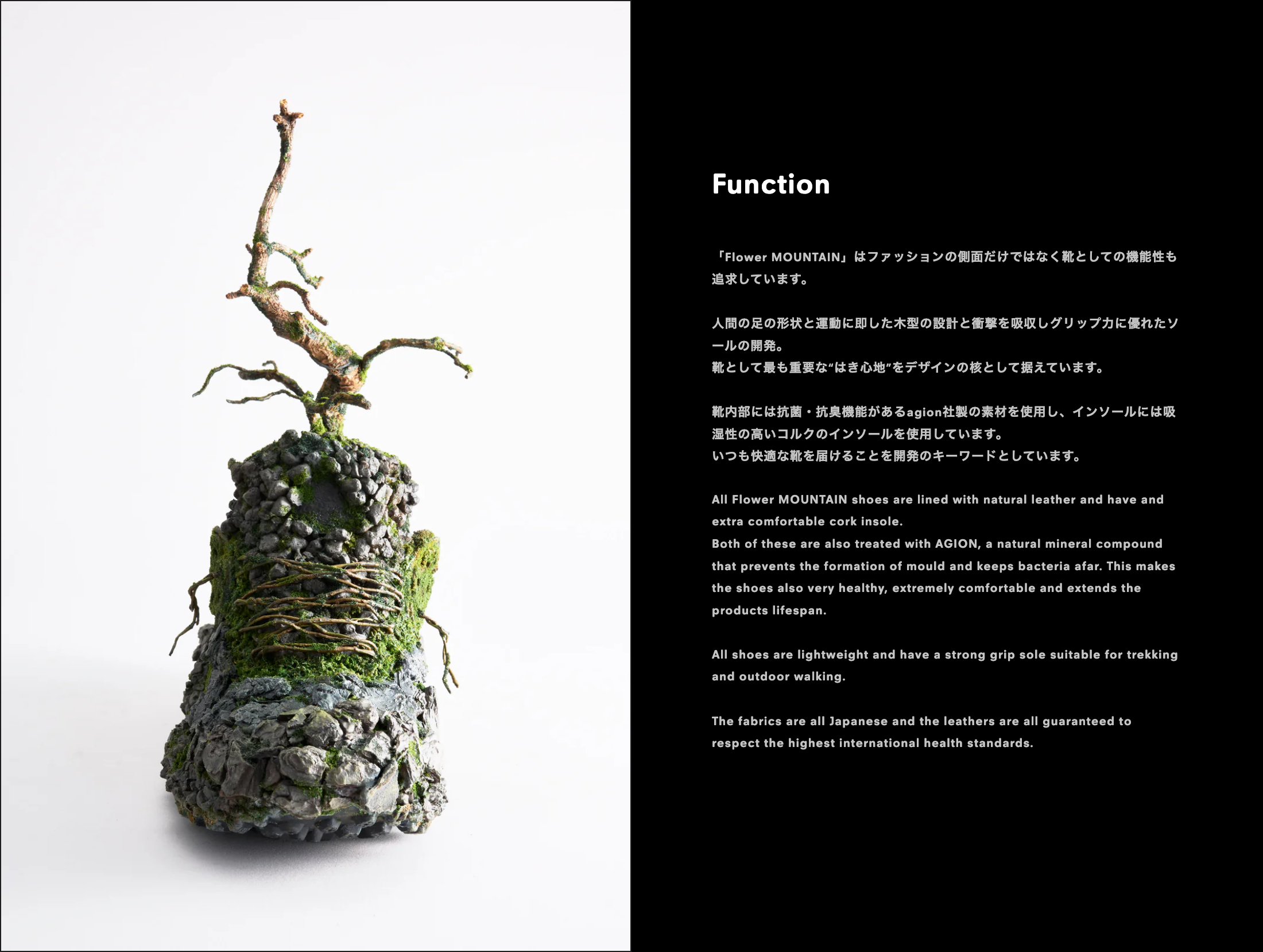 Function

「Flower MOUNTAIN」はファッションの側面だけではなく靴としての機能性も追求しています。

人間の足の形状と運動に即した木型の設計と衝撃を吸収しグリップ力に優れたソールの開発。
靴として最も重要な"はき心地"をデザインの核として据えています。

靴内部には抗菌・抗臭機能があるagion社製の素材を使用し、インソールには吸湿性の高いコルクのインソールを使用しています。
いつも快適な靴を届けることを開発のキーワードとしています。

All Flower MOUNTAIN shoes are lined with natural leather and have and extra comfortable cork insole.
Both of these are also treated with AGION, a natural mineral compound that prevents the formation of mould and keeps bacteria afar. This makes the shoes also very healthy, extremely comfortable and extends the products lifespan.

All shoes are lightweight and have a strong grip sole suitable for trekking and outdoor walking.

The fabrics are all Japanese and the leathers are all guaranteed to respect the highest international health standards.